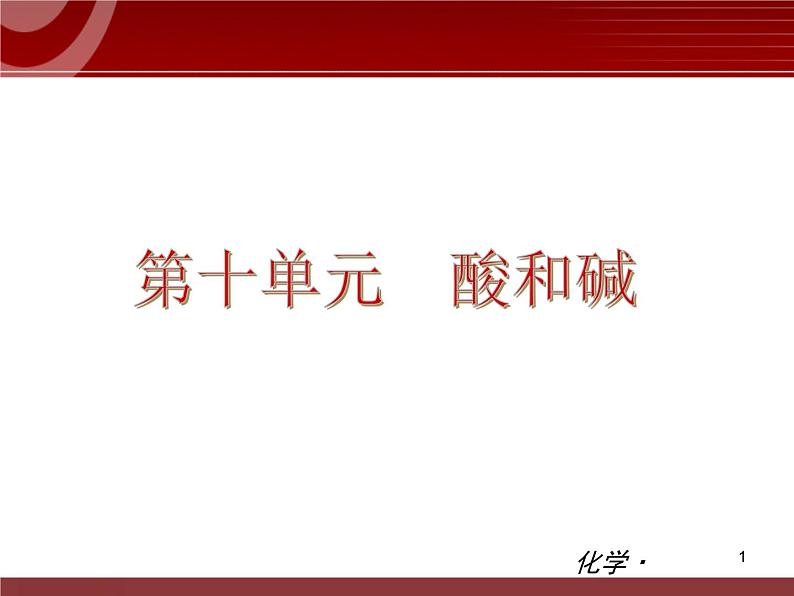 第十单元　酸和碱

化学·

1